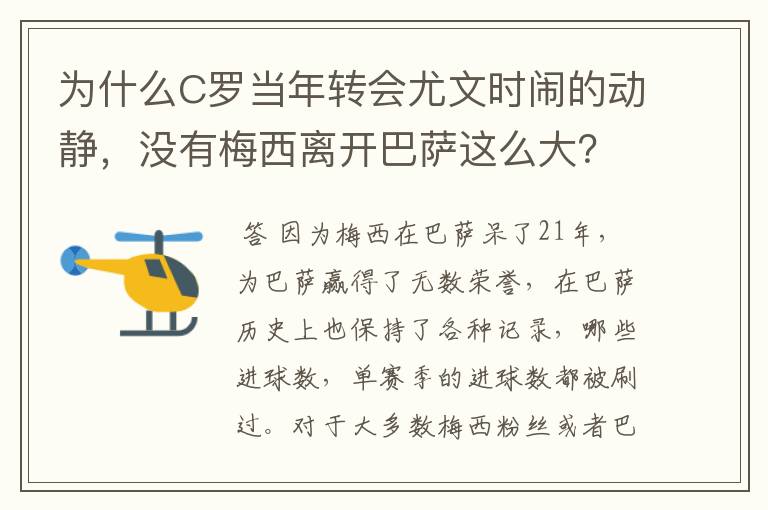 为什么C罗当年转会尤文时闹的动静，没有梅西离开巴萨这么大?

答 因为梅西在巴萨呆了21年，为巴萨赢得了无数荣誉，在巴萨历史上也保持了各种记录，哪些进球数，单赛季的进球数都被刷过。对于大多数梅西粉丝或者巴